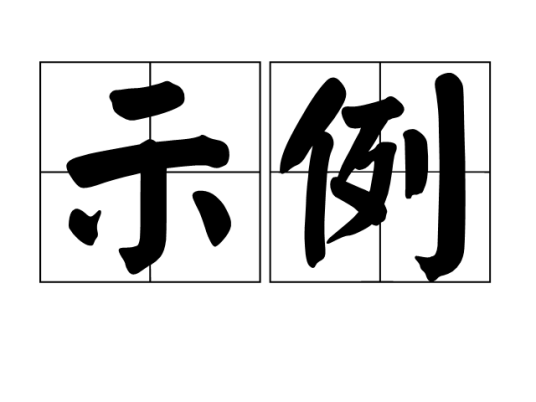 示例